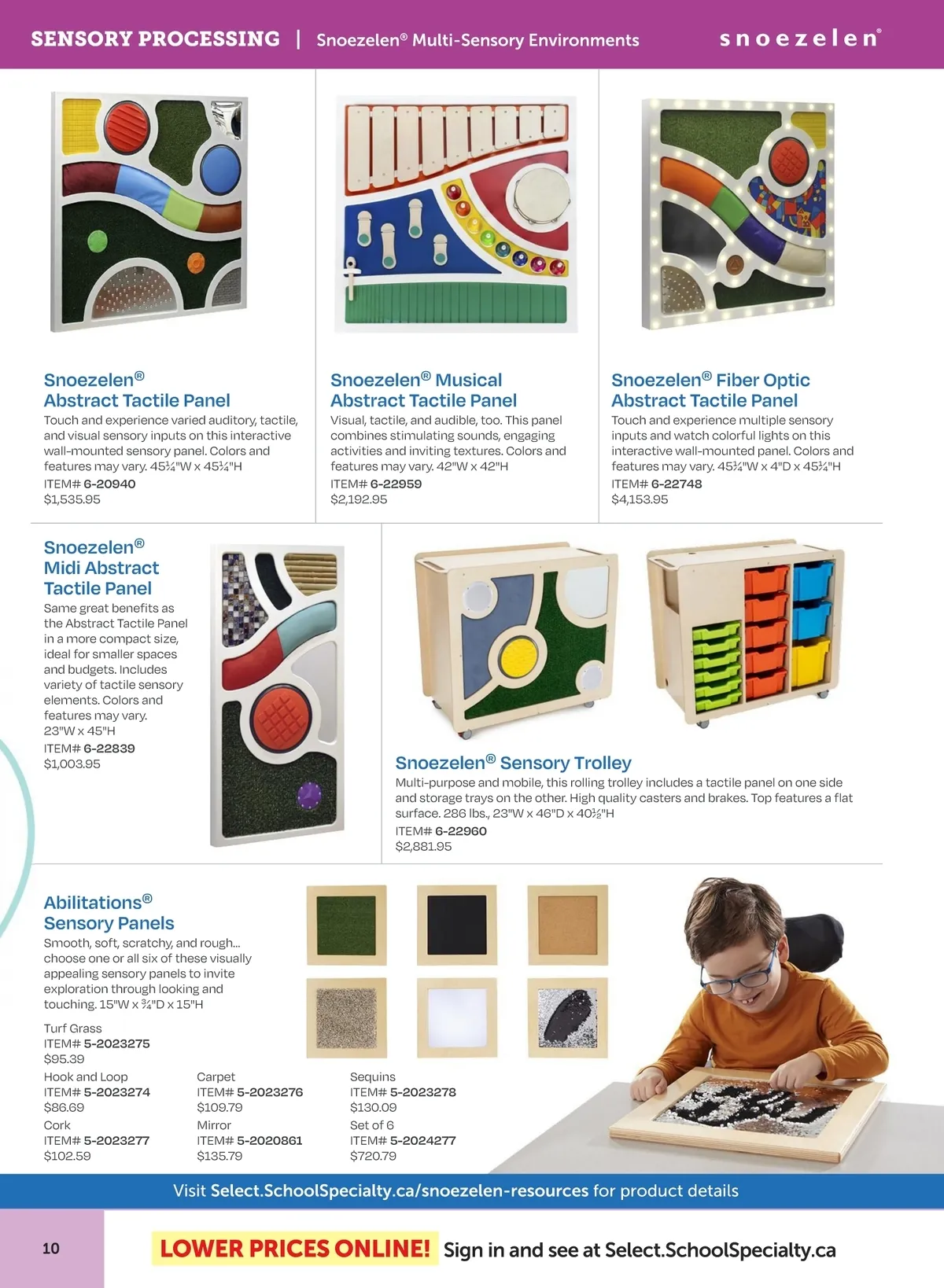 SENSORY PROCESSING | Snoezelen® Multi-Sensory Environments

snoezelen®

Snoezelen® Abstract Tactile Panel

Touch and experience varied auditory, tactile, and visual sensory inputs on this interactive wall-mounted sensory panel. Colors and features may vary. 45¼"W x 45¼"H

ITEM# 6-20940
$1,535.95

Snoezelen® Musical Abstract Tactile Panel

Visual, tactile, and audible, too. This panel combines stimulating sounds, engaging activities and inviting textures. Colors and features may vary. 42"W x 42"H

ITEM# 6-22959
$2,192.95

Snoezelen® Fiber Optic Abstract Tactile Panel

Touch and experience multiple sensory inputs and watch colorful lights on this interactive wall-mounted panel. Colors and features may vary. 45¼"W x 4"D x 45¼"H

ITEM# 6-22748
$4,153.95

Snoezelen® Midi Abstract Tactile Panel

Same great benefits as the Abstract Tactile Panel in a more compact size, ideal for smaller spaces and budgets. Includes variety of tactile sensory elements. Colors and features may vary. 23"W x 45"H

ITEM# 6-22839
$1,003.95

Snoezelen® Sensory Trolley

Multi-purpose and mobile, this rolling trolley includes a tactile panel on one side and storage trays on the other. High quality casters and brakes. Top features a flat surface. 286 lbs., 23"W x 46"D x 40½"H

ITEM# 6-22960
$2,881.95

Abilitations® Sensory Panels

Smooth, soft, scratchy, and rough... choose one or all six of these visually appealing sensory panels to invite exploration through looking and touching. 15"W x ¾"D x 15"H

Turf Grass
ITEM# 5-2023275
$95.39

Hook and Loop
ITEM# 5-2023274
$86.69

Cork
ITEM# 5-2023277
$102.59

Carpet
ITEM# 5-2023276
$109.79

Mirror
ITEM# 5-2020861
$135.79

Sequins
ITEM# 5-2023278
$130.09

Set of 6
ITEM# 5-2024277
$720.79

Visit Select.SchoolSpecialty.ca/snoezelen-resources for product details

10

LOWER PRICES ONLINE! Sign in and see at Select.SchoolSpecialty.ca